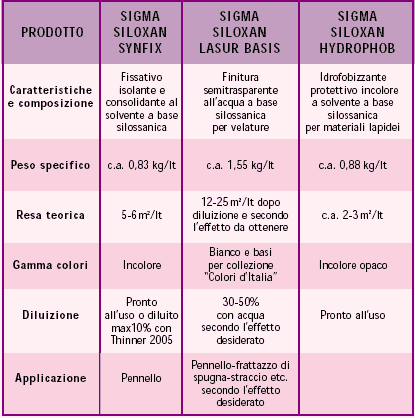 | PRODOTTO | SIGMA SILOXAN SYNFIX | SIGMA SILOXAN LASUR BASIS | SIGMA SILOXAN HYDROPHOB |
|---|---|---|---|
| Caratteristiche e composizione | Fissativo isolante e consolidante al solvente a base silossanica | Finitura semitrasparente all'acqua a base silossanica per velature | Idrofobizzante protettivo incolore a solvente a base silossanica per materiali lapidei |
| Peso specifico | c.a. 0,83 kg/lt | c.a. 1,55 kg/lt | c.a. 0,88 kg/lt |
| Resa teorica | 5-6 m²/lt | 12-25 m²/lt dopo diluizione e secondo l'effetto da ottenere | c.a. 2-3 m²/lt |
| Gamma colori | Incolore | Bianco e basi per collezione "Colori d'Italia" | Incolore opaco |
| Diluizione | Pronto all'uso o diluito max10% con Thinner 2005 | 30-50% con acqua secondo l'effetto desiderato | Pronto all'uso |
| Applicazione | Pennello | Pennello-frattazzo di spugna-straccio etc. secondo l'effetto desiderato | |